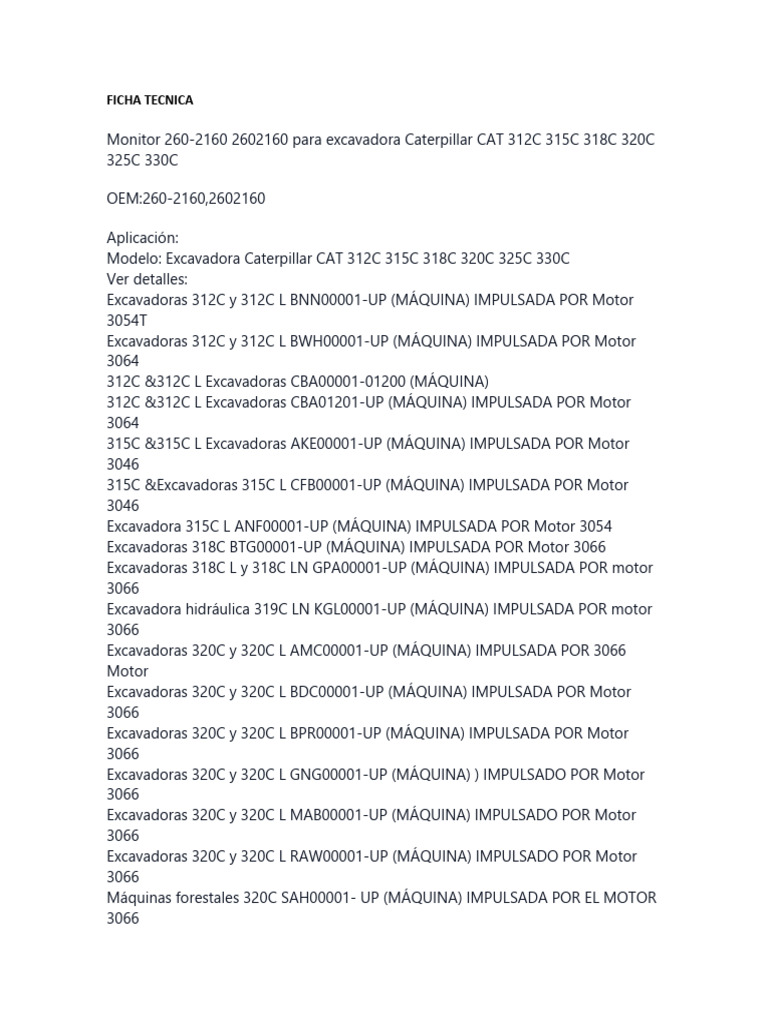 FICHA TECNICA

Monitor 260-2160 2602160 para excavadora Caterpillar CAT 312C 315C 318C 320C 325C 330C

OEM:260-2160,2602160

Aplicación:
Modelo: Excavadora Caterpillar CAT 312C 315C 318C 320C 325C 330C
Ver detalles:
Excavadoras 312C y 312C L BNN00001-UP (MÁQUINA) IMPULSADA POR Motor 3054T
Excavadoras 312C y 312C L BWH00001-UP (MÁQUINA) IMPULSADA POR Motor 3064
312C &312C L Excavadoras CBA00001-01200 (MÁQUINA)
312C &312C L Excavadoras CBA01201-UP (MÁQUINA) IMPULSADA POR Motor 3064
315C &315C L Excavadoras AKE00001-UP (MÁQUINA) IMPULSADA POR Motor 3046
315C &Excavadoras 315C L CFB00001-UP (MÁQUINA) IMPULSADA POR Motor 3046
Excavadora 315C L ANF00001-UP (MÁQUINA) IMPULSADA POR Motor 3054
Excavadoras 318C BTG00001-UP (MÁQUINA) IMPULSADA POR Motor 3066
Excavadoras 318C L y 318C LN GPA00001-UP (MÁQUINA) IMPULSADA POR motor 3066
Excavadora hidráulica 319C LN KGL00001-UP (MÁQUINA) IMPULSADA POR motor 3066
Excavadoras 320C y 320C L AMC00001-UP (MÁQUINA) IMPULSADA POR 3066 Motor
Excavadoras 320C y 320C L BDC00001-UP (MÁQUINA) IMPULSADA POR Motor 3066
Excavadoras 320C y 320C L BPR00001-UP (MÁQUINA) IMPULSADA POR Motor 3066
Excavadoras 320C y 320C L GNG00001-UP (MÁQUINA) ) IMPULSADO POR Motor 3066
Excavadoras 320C y 320C L MAB00001-UP (MÁQUINA) IMPULSADO POR Motor 3066
Excavadoras 320C y 320C L RAW00001-UP (MÁQUINA) IMPULSADO POR Motor 3066
Máquinas forestales 320C SAH00001- UP (MÁQUINA) IMPULSADA POR EL MOTOR 3066